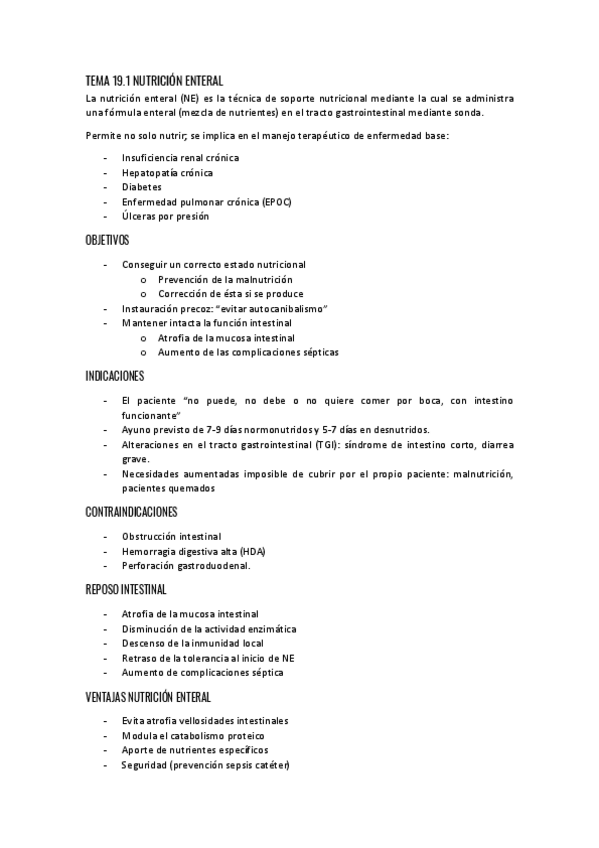 TEMA 19.1 NUTRICIÓN ENTERAL

La nutrición enteral (NE) es la técnica de soporte nutricional mediante la cual se administra una fórmula enteral (mezcla de nutrientes) en el tracto gastrointestinal mediante sonda.

Permite no solo nutrir; se implica en el manejo terapéutico de enfermedad base:

- Insuficiencia renal crónica
- Hepatopatía crónica
- Diabetes
- Enfermedad pulmonar crónica (EPOC)
- Úlceras por presión

OBJETIVOS

- Conseguir un correcto estado nutricional
  o Prevención de la malnutrición
  o Corrección de ésta si se produce
- Instauración precoz: "evitar autocanibalismo"
- Mantener intacta la función intestinal
  o Atrofia de la mucosa intestinal
  o Aumento de las complicaciones sépticas

INDICACIONES

- El paciente "no puede, no debe o no quiere comer por boca, con intestino funcionante"
- Ayuno previsto de 7-9 días normonutridos y 5-7 días en desnutridos.
- Alteraciones en el tracto gastrointestinal (TGI): síndrome de intestino corto, diarrea grave.
- Necesidades aumentadas imposible de cubrir por el propio paciente: malnutrición, pacientes quemados

CONTRAINDICACIONES

- Obstrucción intestinal
- Hemorragia digestiva alta (HDA)
- Perforación gastroduodenal.

REPOSO INTESTINAL

- Atrofia de la mucosa intestinal
- Disminución de la actividad enzimática
- Descenso de la inmunidad local
- Retraso de la tolerancia al inicio de NE
- Aumento de complicaciones séptica

VENTAJAS NUTRICIÓN ENTERAL

- Evita atrofia vellosidades intestinales
- Modula el catabolismo proteico
- Aporte de nutrientes específicos
- Seguridad (prevención sepsis catéter)